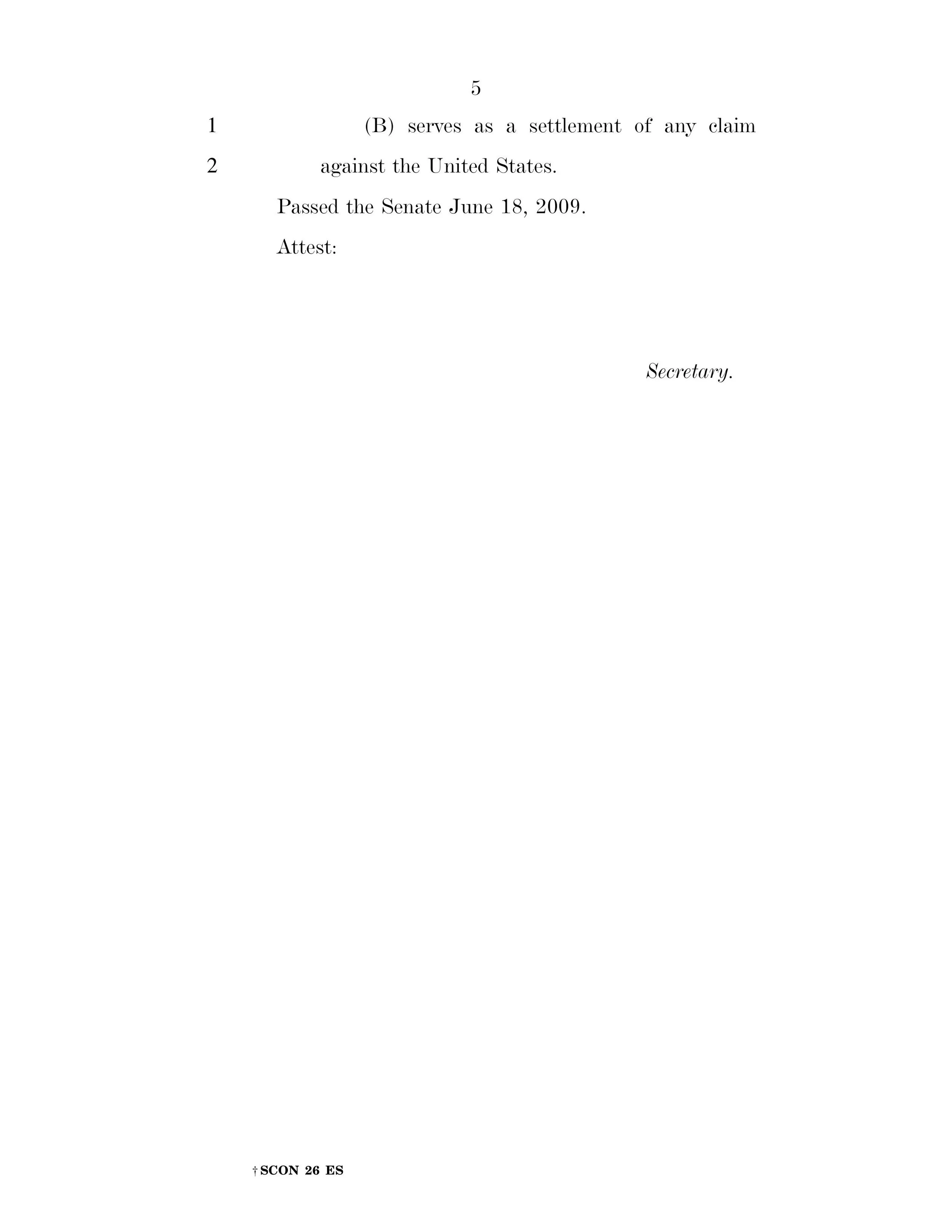 5

1 (B) serves as a settlement of any claim
2 against the United States.

Passed the Senate June 18, 2009.

Attest:

Secretary.

†SCON 26 ES